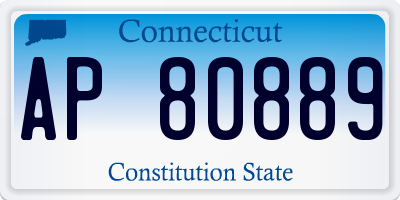 Connecticut

AP 80889

Constitution State